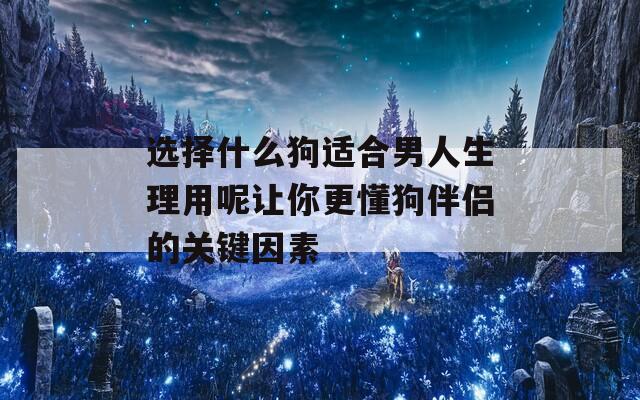 选择什么狗适合男人生理用呢让你更懂狗伴侣的关键因素